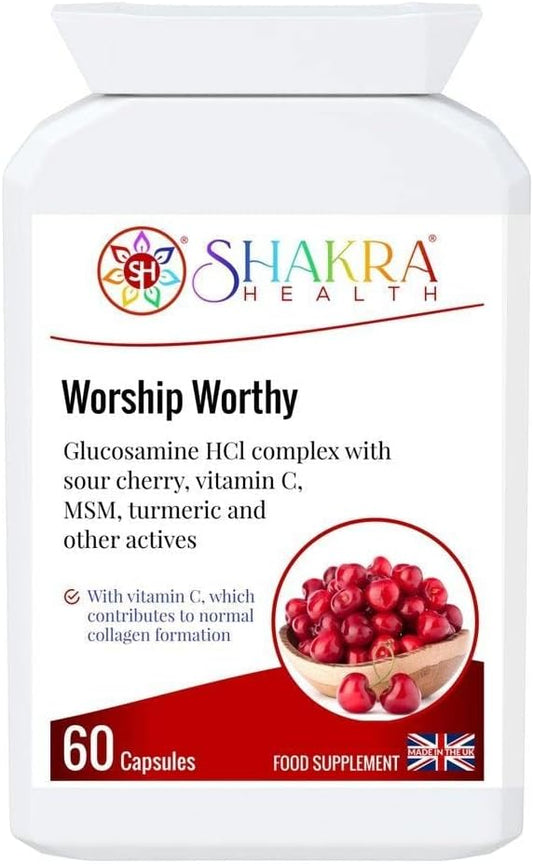 SH

SHAKRA®
HEALTH

Worship Worthy

Glucosamine HCl complex with sour cherry, vitamin C, MSM, turmeric and other actives

With vitamin C, which contributes to normal collagen formation

60 Capsules

FOOD SUPPLEMENT

MADE IN THE UK